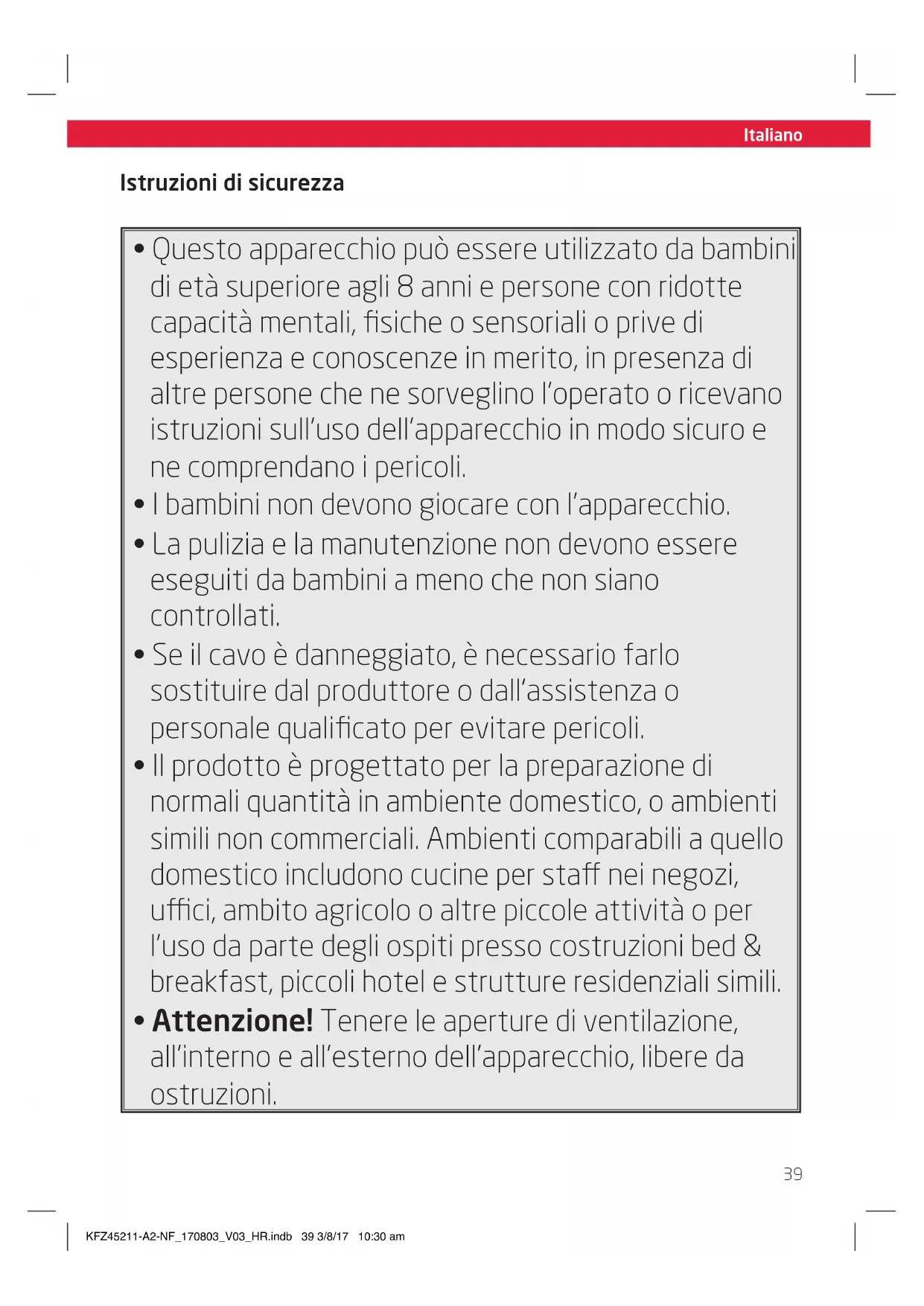 Italiano

Istruzioni di sicurezza

• Questo apparecchio può essere utilizzato da bambini di età superiore agli 8 anni e persone con ridotte capacità mentali, fisiche o sensoriali o prive di esperienza e conoscenze in merito, in presenza di altre persone che ne sorveglino l'operato o ricevano istruzioni sull'uso dell'apparecchio in modo sicuro e ne comprendano i pericoli.
• I bambini non devono giocare con l'apparecchio.
• La pulizia e la manutenzione non devono essere eseguiti da bambini a meno che non siano controllati.
• Se il cavo è danneggiato, è necessario farlo sostituire dal produttore o dall'assistenza o personale qualificato per evitare pericoli.
• Il prodotto è progettato per la preparazione di normali quantità in ambiente domestico, o ambienti simili non commerciali. Ambienti comparabili a quello domestico includono cucine per staff nei negozi, uffici, ambito agricolo o altre piccole attività o per l'uso da parte degli ospiti presso costruzioni bed & breakfast, piccoli hotel e strutture residenziali simili.
• Attenzione! Tenere le aperture di ventilazione, all'interno e all'esterno dell'apparecchio, libere da ostruzioni.

39

KFZ45211-A2-NF_170803_V03_HR.indb 39 3/8/17 10:30 am